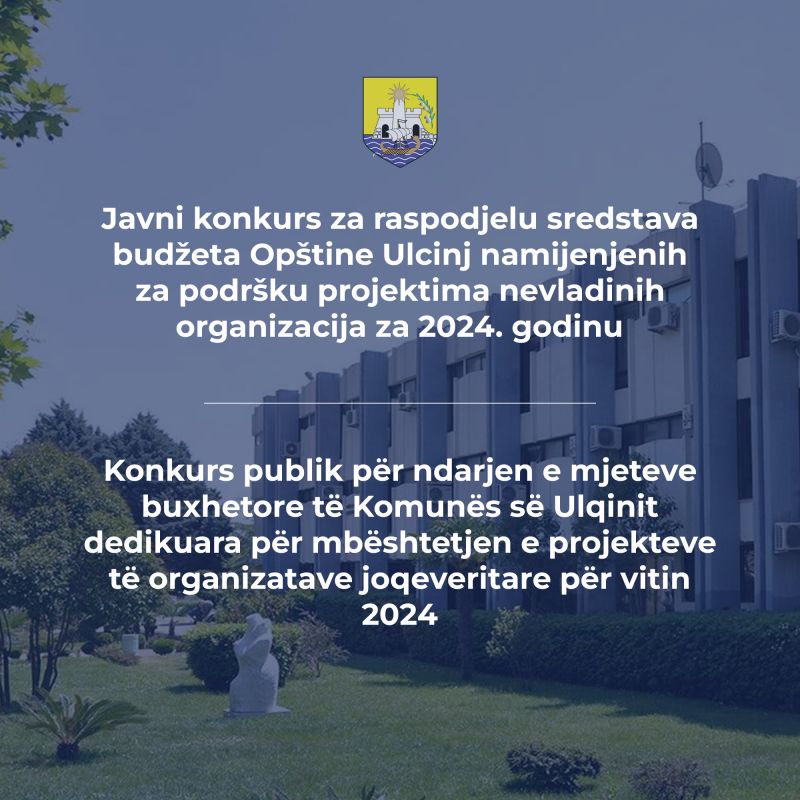 Javni konkurs za raspodjelu sredstava budžeta Opštine Ulcinj namijenjenih za podršku projektima nevladinih organizacija za 2024. godinu

Konkurs publik për ndarjen e mjeteve buxhetore të Komunës së Ulqinit dedikuara për mbështetjen e projekteve të organizatave joqeveritare për vitin 2024